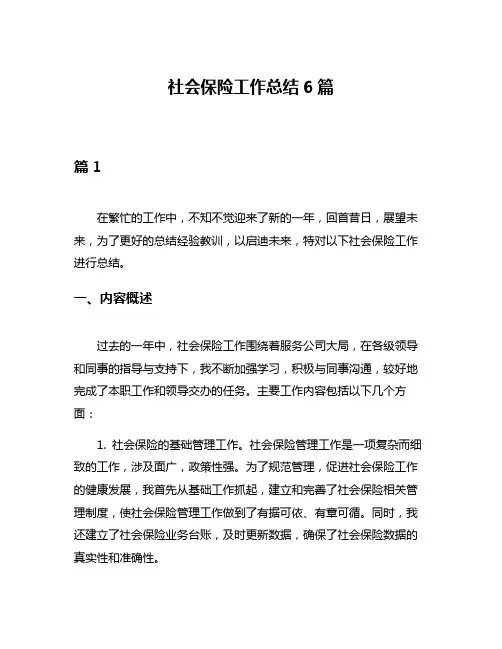 社会保险工作总结 6 篇

篇 1

在繁忙的工作中，不知不觉迎来了新的一年，回首昔日，展望未来，为了更好的总结经验教训，以启迪未来，特对以下社会保险工作进行总结。

一、内容概述

过去的一年中，社会保险工作围绕着服务公司大局，在各级领导和同事的指导与支持下，我不断加强学习，积极与同事沟通，较好地完成了本职工作和领导交办的任务。主要工作内容包括以下几个方面：

1. 社会保险的基础管理工作。社会保险管理工作是一项复杂而细致的工作，涉及面广，政策性强。为了规范管理，促进社会保险工作的健康发展，我首先从基础工作抓起，建立和完善了社会保险相关管理制度，使社会保险管理工作做到了有据可依、有章可循。同时，我还建立了社会保险业务台账，及时更新数据，确保了社会保险数据的真实性和准确性。